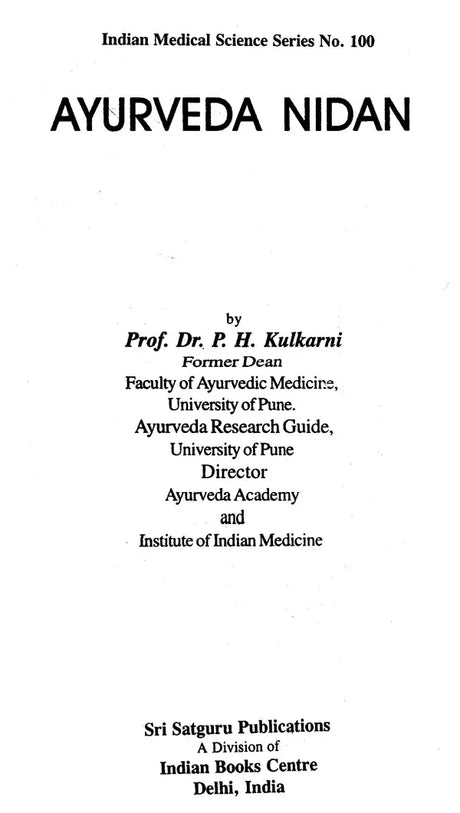 Indian Medical Science Series No. 100

AYURVEDA NIDAN

by

Prof. Dr. P. H. Kulkarni

Former Dean

Faculty of Ayurvedic Medicine,

University of Pune.

Ayurveda Research Guide,

University of Pune

Director

Ayurveda Academy

and

Institute of Indian Medicine

Sri Satguru Publications

A Division of

Indian Books Centre

Delhi, India